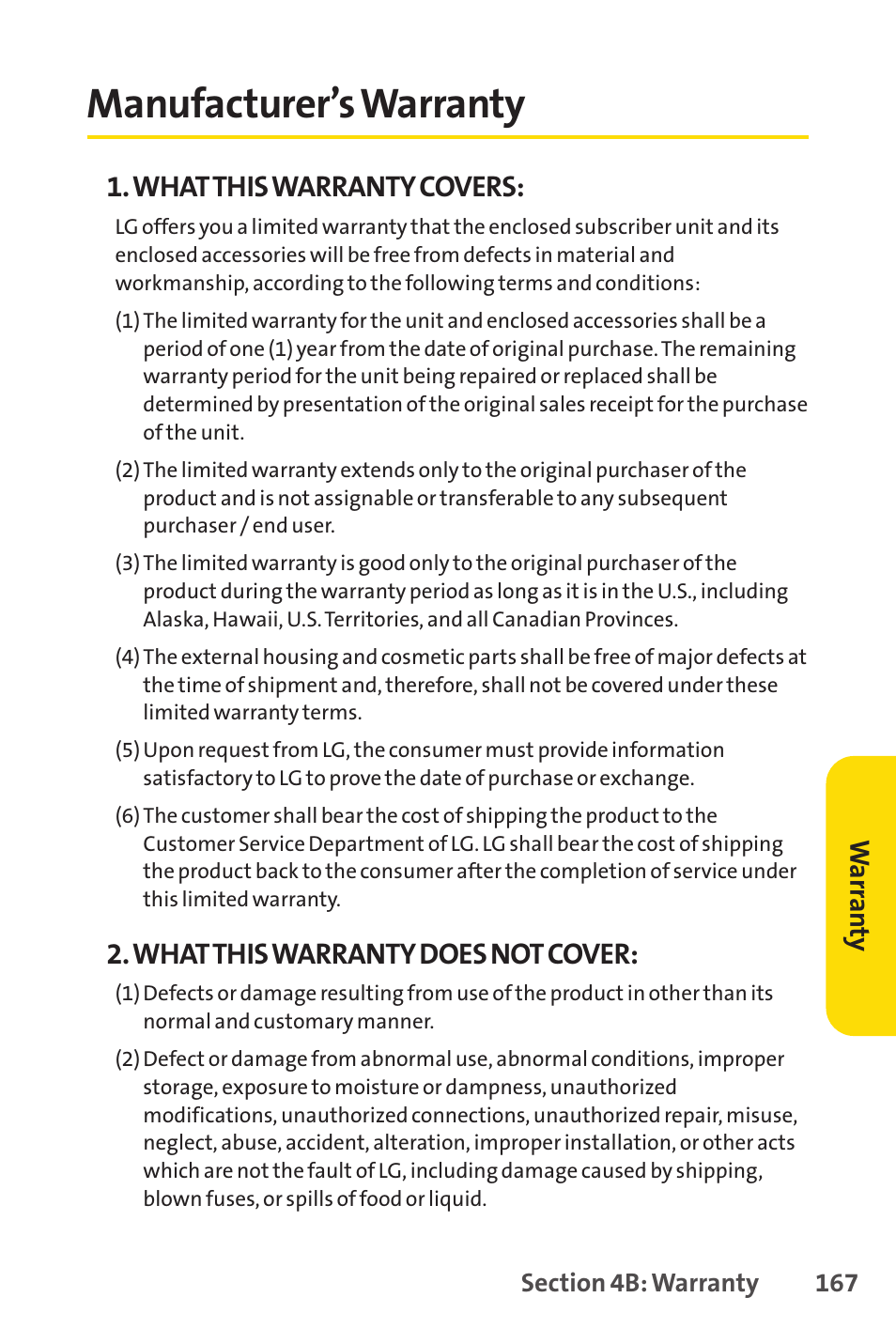 Manufacturer's Warranty

1. WHAT THIS WARRANTY COVERS:

LG offers you a limited warranty that the enclosed subscriber unit and its enclosed accessories will be free from defects in material and workmanship, according to the following terms and conditions:

(1) The limited warranty for the unit and enclosed accessories shall be a period of one (1) year from the date of original purchase. The remaining warranty period for the unit being repaired or replaced shall be determined by presentation of the original sales receipt for the purchase of the unit.

(2) The limited warranty extends only to the original purchaser of the product and is not assignable or transferable to any subsequent purchaser / end user.

(3) The limited warranty is good only to the original purchaser of the product during the warranty period as long as it is in the U.S., including Alaska, Hawaii, U.S. Territories, and all Canadian Provinces.

(4) The external housing and cosmetic parts shall be free of major defects at the time of shipment and, therefore, shall not be covered under these limited warranty terms.

(5) Upon request from LG, the consumer must provide information satisfactory to LG to prove the date of purchase or exchange.

(6) The customer shall bear the cost of shipping the product to the Customer Service Department of LG. LG shall bear the cost of shipping the product back to the consumer after the completion of service under this limited warranty.

2. WHAT THIS WARRANTY DOES NOT COVER:

(1) Defects or damage resulting from use of the product in other than its normal and customary manner.

(2) Defect or damage from abnormal use, abnormal conditions, improper storage, exposure to moisture or dampness, unauthorized modifications, unauthorized connections, unauthorized repair, misuse, neglect, abuse, accident, alteration, improper installation, or other acts which are not the fault of LG, including damage caused by shipping, blown fuses, or spills of food or liquid.

Warranty

Section 4B: Warranty 167